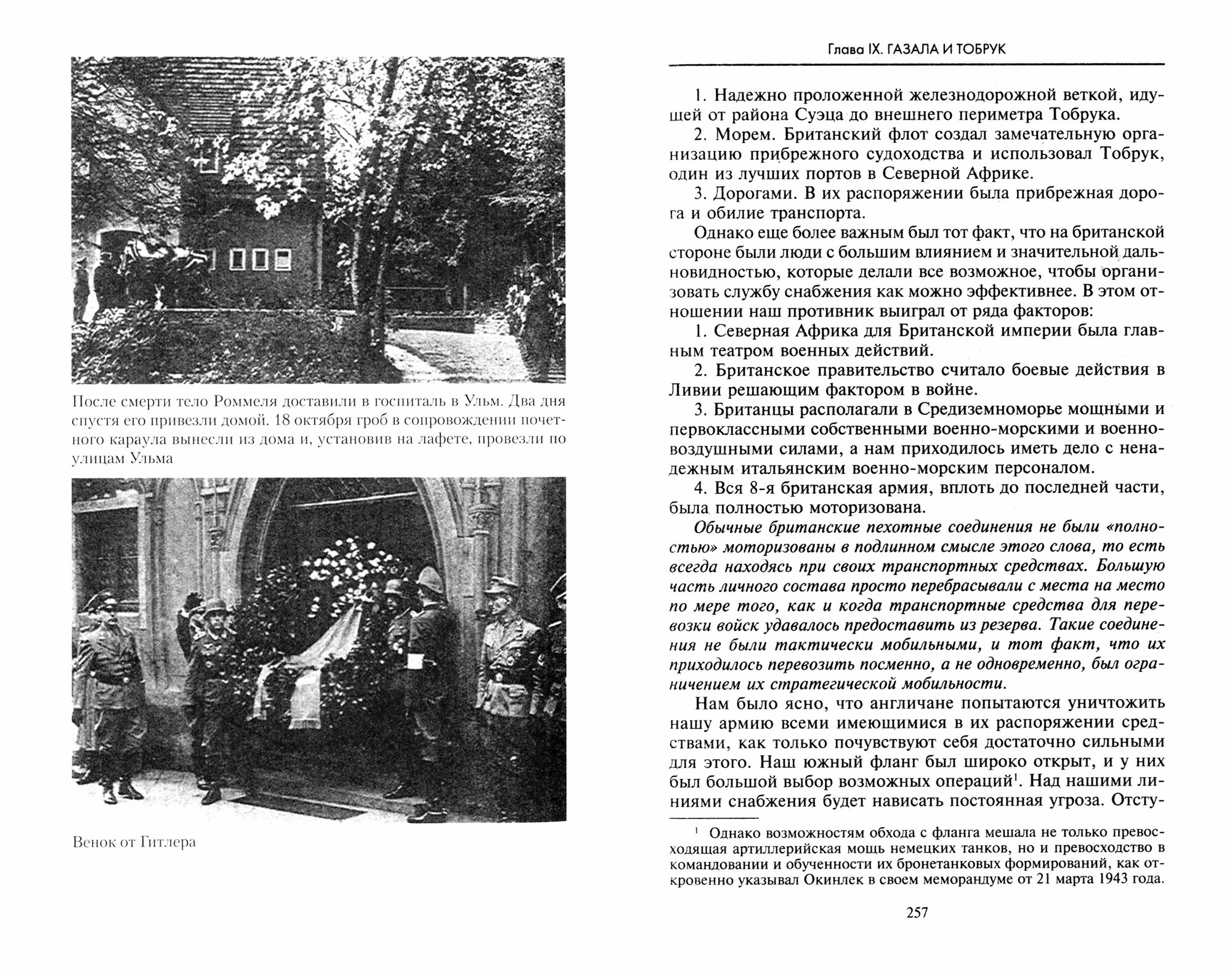 После смерти тело Роммеля доставили в госпиталь в Ульм. Два дня спустя его привезли домой. 18 октября гроб в сопровождении почетного караула вынесли из дома и, установив на лафете, провезли по улицам Ульма

Венок от Гитлера

Глава IX. ГАЗАЛА И ТОБРУК

1. Надежно проложенной железнодорожной веткой, идущей от района Суэца до внешнего периметра Тобрука.

2. Морем. Британский флот создал замечательную организацию прибрежного судоходства и использовал Тобрук, один из лучших портов в Северной Африке.

3. Дорогами. В их распоряжении была прибрежная дорога и обилие транспорта.

Однако еще более важным был тот факт, что на британской стороне были люди с большим влиянием и значительной дальновидностью, которые делали все возможное, чтобы организовать службу снабжения как можно эффективнее. В этом отношении наш противник выиграл от ряда факторов:

1. Северная Африка для Британской империи была главным театром военных действий.

2. Британское правительство считало боевые действия в Ливии решающим фактором в войне.

3. Британцы располагали в Средиземноморье мощными и первоклассными собственными военно-морскими и военно-воздушными силами, а нам приходилось иметь дело с ненадежным итальянским военно-морским персоналом.

4. Вся 8-я британская армия, вплоть до последней части, была полностью моторизована.

Обычные британские пехотные соединения не были «полностью» моторизованы в подлинном смысле этого слова, то есть всегда находясь при своих транспортных средствах. Большую часть личного состава просто перебрасывали с места на место по мере того, как и когда транспортные средства для перевозки войск удавалось предоставить из резерва. Такие соединения не были тактически мобильными, и тот факт, что их приходилось перевозить посменно, а не одновременно, был ограничением их стратегической мобильности.

Нам было ясно, что англичане попытаются уничтожить нашу армию всеми имеющимися в их распоряжении средствами, как только почувствуют себя достаточно сильными для этого. Наш южный фланг был широко открыт, и у них был большой выбор возможных операций$^1$. Над нашими линиями снабжения будет нависать постоянная угроза. Отсту-

$^1$ Однако возможностям обхода с фланга мешала не только превосходящая артиллерийская мощь немецких танков, но и превосходство в командовании и обученности их бронетанковых формирований, как откровенно указывал Окинлек в своем меморандуме от 21 марта 1943 года.

257